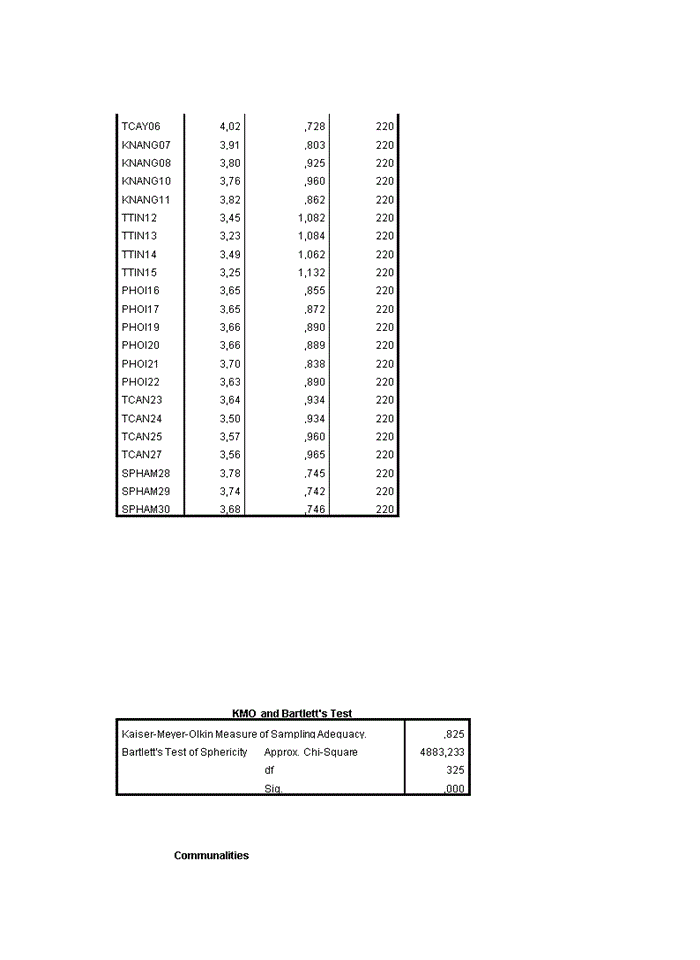 | | | | |
|---|---|---|---|
| TCAY06 | 4,02 | ,728 | 220 |
| KNANG07 | 3,91 | ,803 | 220 |
| KNANG08 | 3,80 | ,925 | 220 |
| KNANG10 | 3,76 | ,960 | 220 |
| KNANG11 | 3,82 | ,862 | 220 |
| TTIN12 | 3,45 | 1,082 | 220 |
| TTIN13 | 3,23 | 1,084 | 220 |
| TTIN14 | 3,49 | 1,062 | 220 |
| TTIN15 | 3,25 | 1,132 | 220 |
| PHOI16 | 3,65 | ,855 | 220 |
| PHOI17 | 3,65 | ,872 | 220 |
| PHOI19 | 3,66 | ,890 | 220 |
| PHOI20 | 3,66 | ,889 | 220 |
| PHOI21 | 3,70 | ,838 | 220 |
| PHOI22 | 3,63 | ,890 | 220 |
| TCAN23 | 3,64 | ,934 | 220 |
| TCAN24 | 3,50 | ,934 | 220 |
| TCAN25 | 3,57 | ,960 | 220 |
| TCAN27 | 3,56 | ,965 | 220 |
| SPHAM28 | 3,78 | ,745 | 220 |
| SPHAM29 | 3,74 | ,742 | 220 |
| SPHAM30 | 3,68 | ,746 | 220 |

KMO and Bartlett's Test

| | | |
|---|---|---|
| Kaiser-Meyer-Olkin Measure of Sampling Adequacy. | | ,825 |
| Bartlett's Test of Sphericity | Approx. Chi-Square | 4883,233 |
| | df | 325 |
| | Sig. | ,000 |

Communalities